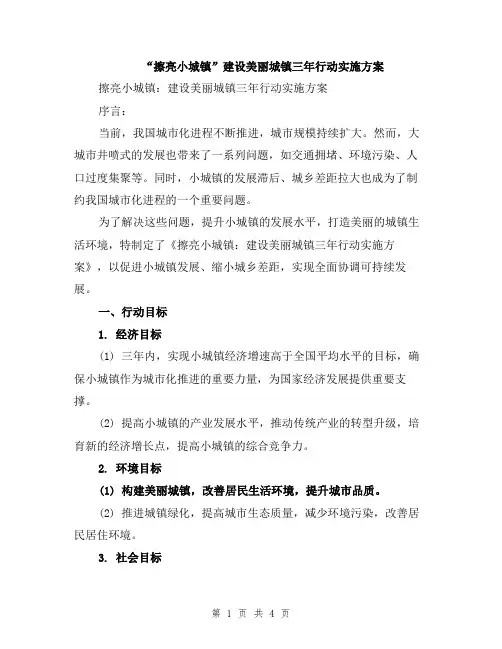 “擦亮小城镇”建设美丽城镇三年行动实施方案

擦亮小城镇：建设美丽城镇三年行动实施方案

序言：

当前，我国城市化进程不断推进，城市规模持续扩大。然而，大城市井喷式的发展也带来了一系列问题，如交通拥堵、环境污染、人口过度集聚等。同时，小城镇的发展滞后、城乡差距拉大也成为了制约我国城市化进程的一个重要问题。

为了解决这些问题，提升小城镇的发展水平，打造美丽的城镇生活环境，特制定了《擦亮小城镇：建设美丽城镇三年行动实施方案》，以促进小城镇发展、缩小城乡差距，实现全面协调可持续发展。

一、行动目标

1. 经济目标

(1) 三年内，实现小城镇经济增速高于全国平均水平的目标，确保小城镇作为城市化推进的重要力量，为国家经济发展提供重要支撑。

(2) 提高小城镇的产业发展水平，推动传统产业的转型升级，培育新的经济增长点，提高小城镇的综合竞争力。

2. 环境目标

(1) 构建美丽城镇，改善居民生活环境，提升城市品质。

(2) 推进城镇绿化，提高城市生态质量，减少环境污染，改善居民居住环境。

3. 社会目标

第 1 页 共 4 页